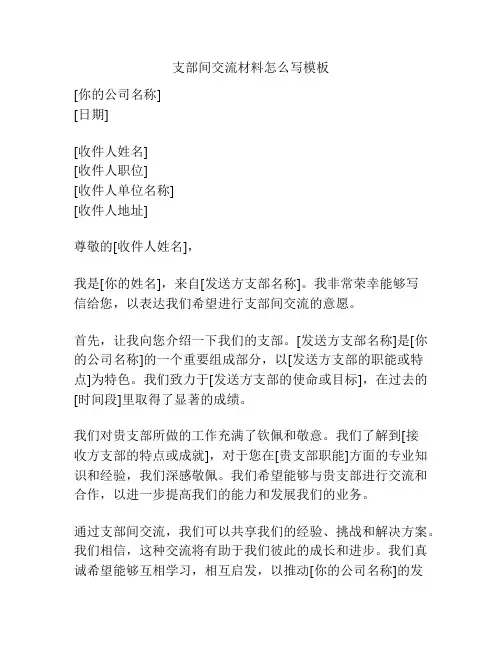 支部间交流材料怎么写模板

[你的公司名称]
[日期]

[收件人姓名]
[收件人职位]
[收件人单位名称]
[收件人地址]

尊敬的[收件人姓名]，

我是[你的姓名]，来自[发送方支部名称]。我非常荣幸能够写信给您，以表达我们希望进行支部间交流的意愿。

首先，让我向您介绍一下我们的支部。[发送方支部名称]是[你的公司名称]的一个重要组成部分，以[发送方支部的职能或特点]为特色。我们致力于[发送方支部的使命或目标]，在过去的[时间段]里取得了显著的成绩。

我们对贵支部所做的工作充满了钦佩和敬意。我们了解到[接收方支部的特点或成就]，对于您在[贵支部职能]方面的专业知识和经验，我们深感敬佩。我们希望能够与贵支部进行交流和合作，以进一步提高我们的能力和发展我们的业务。

通过支部间交流，我们可以共享我们的经验、挑战和解决方案。我们相信，这种交流将有助于我们彼此的成长和进步。我们真诚希望能够互相学习，相互启发，以推动[你的公司名称]的发